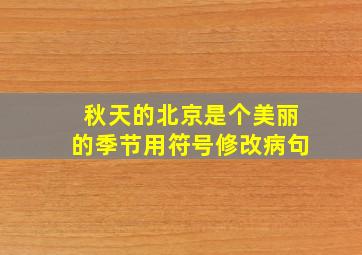 秋天的北京是个美丽的季节用符号修改病句